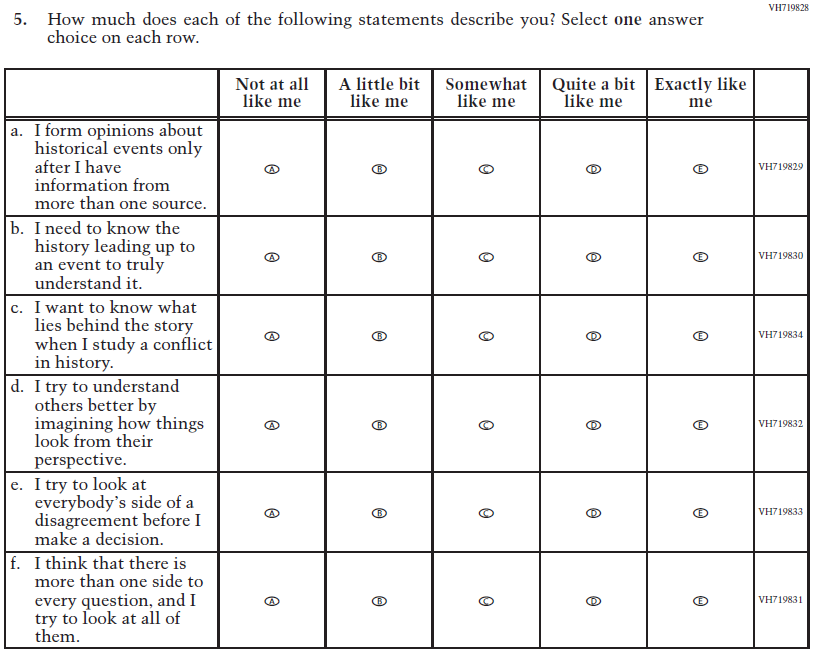 VH719828

5. How much does each of the following statements describe you? Select **one** answer choice on each row.

| | Not at all like me | A little bit like me | Somewhat like me | Quite a bit like me | Exactly like me | |
|---|---|---|---|---|---|---|
| a. I form opinions about historical events only after I have information from more than one source. | A | B | C | D | E | VH719829 |
| b. I need to know the history leading up to an event to truly understand it. | A | B | C | D | E | VH719830 |
| c. I want to know what lies behind the story when I study a conflict in history. | A | B | C | D | E | VH719834 |
| d. I try to understand others better by imagining how things look from their perspective. | A | B | C | D | E | VH719832 |
| e. I try to look at everybody's side of a disagreement before I make a decision. | A | B | C | D | E | VH719833 |
| f. I think that there is more than one side to every question, and I try to look at all of them. | A | B | C | D | E | VH719831 |